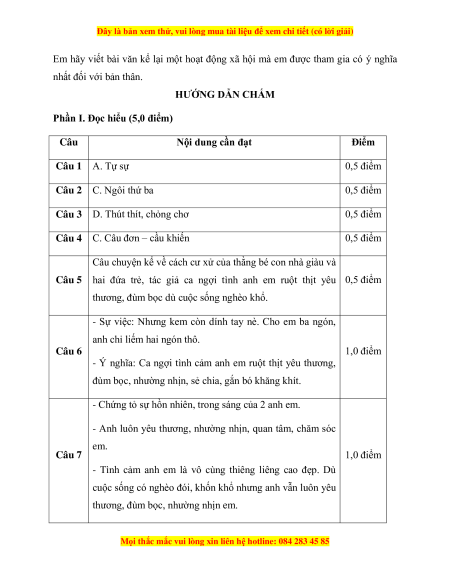 Đây là bản xem thử, vui lòng mua tài liệu để xem chi tiết (có lời giải)

Em hãy viết bài văn kể lại một hoạt động xã hội mà em được tham gia có ý nghĩa nhất đối với bản thân.

HƯỚNG DẪN CHẤM

Phần I. Đọc hiểu (5,0 điểm)

| Câu | Nội dung cần đạt | Điểm |
|---|---|---|
| Câu 1 | A. Tự sự | 0,5 điểm |
| Câu 2 | C. Ngôi thứ ba | 0,5 điểm |
| Câu 3 | D. Thút thít, chỏng chơ | 0,5 điểm |
| Câu 4 | C. Câu đơn – cầu khiến | 0,5 điểm |
| Câu 5 | Câu chuyện kể về cách cư xử của thằng bé con nhà giàu và hai đứa trẻ, tác giả ca ngợi tình anh em ruột thịt yêu thương, đùm bọc dù cuộc sống nghèo khổ. | 0,5 điểm |
| Câu 6 | - Sự việc: Nhưng kem còn dính tay nè. Cho em ba ngón, anh chỉ liếm hai ngón thôi. - Ý nghĩa: Ca ngợi tình cảm anh em ruột thịt yêu thương, đùm bọc, nhường nhịn, sẻ chia, gắn bó khăng khít. | 1,0 điểm |
| Câu 7 | - Chứng tỏ sự hồn nhiên, trong sáng của 2 anh em. - Anh luôn yêu thương, nhường nhịn, quan tâm, chăm sóc em. - Tình cảm anh em là vô cùng thiêng liêng cao đẹp. Dù cuộc sống có nghèo đói, khốn khổ nhưng anh vẫn luôn yêu thương, đùm bọc, nhường nhịn em. | 1,0 điểm |

Mọi thắc mắc vui lòng xin liên hệ hotline: 084 283 45 85